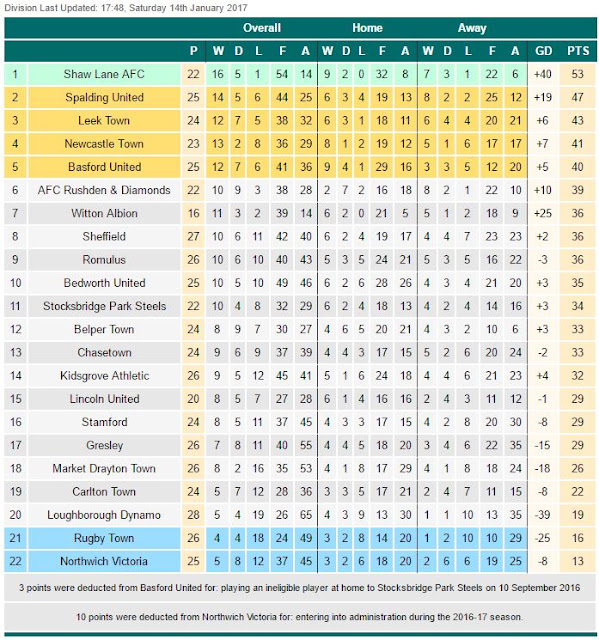 Division Last Updated: 17:48, Saturday 14th January 2017

| | | | Overall | | | | | Home | | | | | Away | | | | | | |
|---|---|---|---|---|---|---|---|---|---|---|---|---|---|---|---|---|---|---|---|
| | | P | W | D | L | F | A | W | D | L | F | A | W | D | L | F | A | GD | PTS |
| 1 | Shaw Lane AFC | 22 | 16 | 5 | 1 | 54 | 14 | 9 | 2 | 0 | 32 | 8 | 7 | 3 | 1 | 22 | 6 | +40 | 53 |
| 2 | Spalding United | 25 | 14 | 5 | 6 | 44 | 25 | 6 | 3 | 4 | 19 | 13 | 8 | 2 | 2 | 25 | 12 | +19 | 47 |
| 3 | Leek Town | 24 | 12 | 7 | 5 | 38 | 32 | 6 | 3 | 1 | 18 | 11 | 6 | 4 | 4 | 20 | 21 | +6 | 43 |
| 4 | Newcastle Town | 23 | 13 | 2 | 8 | 36 | 29 | 8 | 1 | 2 | 19 | 12 | 5 | 1 | 6 | 17 | 17 | +7 | 41 |
| 5 | Basford United | 25 | 12 | 7 | 6 | 41 | 36 | 9 | 4 | 1 | 29 | 16 | 3 | 3 | 5 | 12 | 20 | +5 | 40 |
| 6 | AFC Rushden & Diamonds | 22 | 10 | 9 | 3 | 38 | 28 | 2 | 7 | 2 | 16 | 18 | 8 | 2 | 1 | 22 | 10 | +10 | 39 |
| 7 | Witton Albion | 16 | 11 | 3 | 2 | 39 | 14 | 6 | 2 | 0 | 21 | 5 | 5 | 1 | 2 | 18 | 9 | +25 | 36 |
| 8 | Sheffield | 27 | 10 | 6 | 11 | 42 | 40 | 6 | 2 | 4 | 19 | 17 | 4 | 4 | 7 | 23 | 23 | +2 | 36 |
| 9 | Romulus | 26 | 10 | 6 | 10 | 40 | 43 | 5 | 3 | 5 | 24 | 21 | 5 | 3 | 5 | 16 | 22 | -3 | 36 |
| 10 | Bedworth United | 25 | 10 | 5 | 10 | 49 | 46 | 6 | 2 | 6 | 28 | 26 | 4 | 3 | 4 | 21 | 20 | +3 | 35 |
| 11 | Stocksbridge Park Steels | 22 | 10 | 4 | 8 | 32 | 29 | 6 | 2 | 4 | 18 | 13 | 4 | 2 | 4 | 14 | 16 | +3 | 34 |
| 12 | Belper Town | 24 | 8 | 9 | 7 | 30 | 27 | 4 | 6 | 5 | 20 | 21 | 4 | 3 | 2 | 10 | 6 | +3 | 33 |
| 13 | Chasetown | 24 | 9 | 6 | 9 | 37 | 39 | 4 | 4 | 3 | 17 | 15 | 5 | 2 | 6 | 20 | 24 | -2 | 33 |
| 14 | Kidsgrove Athletic | 26 | 9 | 5 | 12 | 45 | 41 | 5 | 1 | 6 | 24 | 18 | 4 | 4 | 6 | 21 | 23 | +4 | 32 |
| 15 | Lincoln United | 20 | 8 | 5 | 7 | 27 | 28 | 6 | 1 | 4 | 16 | 16 | 2 | 4 | 3 | 11 | 12 | -1 | 29 |
| 16 | Stamford | 24 | 8 | 5 | 11 | 37 | 45 | 4 | 3 | 3 | 17 | 15 | 4 | 2 | 8 | 20 | 30 | -8 | 29 |
| 17 | Gresley | 26 | 7 | 8 | 11 | 40 | 55 | 4 | 4 | 5 | 18 | 20 | 3 | 4 | 6 | 22 | 35 | -15 | 29 |
| 18 | Market Drayton Town | 26 | 8 | 2 | 16 | 35 | 53 | 4 | 1 | 8 | 17 | 29 | 4 | 1 | 8 | 18 | 24 | -18 | 26 |
| 19 | Carlton Town | 24 | 5 | 7 | 12 | 28 | 36 | 3 | 3 | 5 | 17 | 21 | 2 | 4 | 7 | 11 | 15 | -8 | 22 |
| 20 | Loughborough Dynamo | 28 | 5 | 4 | 19 | 26 | 65 | 4 | 3 | 9 | 13 | 30 | 1 | 1 | 10 | 13 | 35 | -39 | 19 |
| 21 | Rugby Town | 26 | 4 | 4 | 18 | 24 | 49 | 3 | 2 | 8 | 14 | 20 | 1 | 2 | 10 | 10 | 29 | -25 | 16 |
| 22 | Northwich Victoria | 25 | 5 | 8 | 12 | 37 | 45 | 3 | 2 | 6 | 18 | 20 | 2 | 6 | 6 | 19 | 25 | -8 | 13 |

3 points were deducted from Basford United for: playing an ineligible player at home to Stocksbridge Park Steels on 10 September 2016

10 points were deducted from Northwich Victoria for: entering into administration during the 2016-17 season.